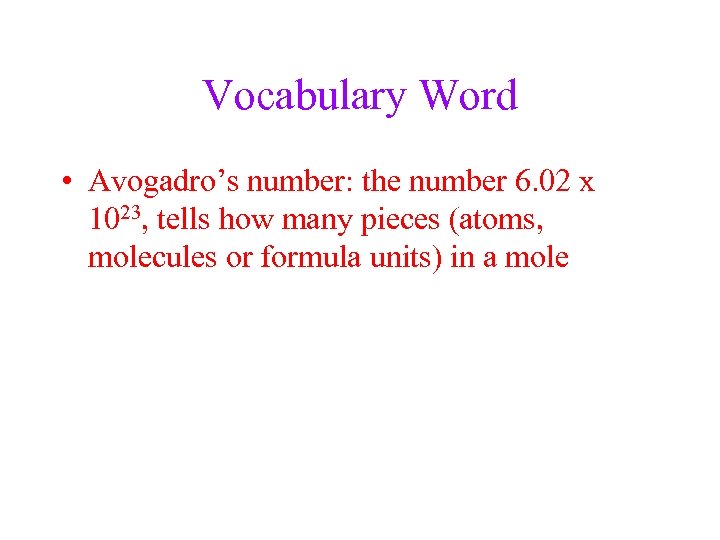 Vocabulary Word

• Avogadro's number: the number $6.02 \times 10^{23}$, tells how many pieces (atoms, molecules or formula units) in a mole